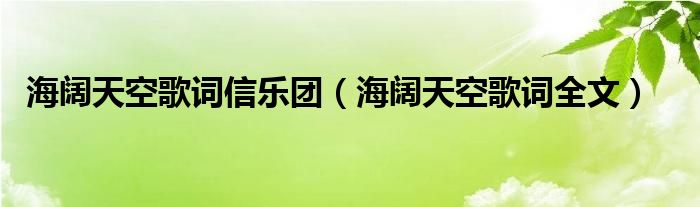 海阔天空歌词信乐团（海阔天空歌词全文）